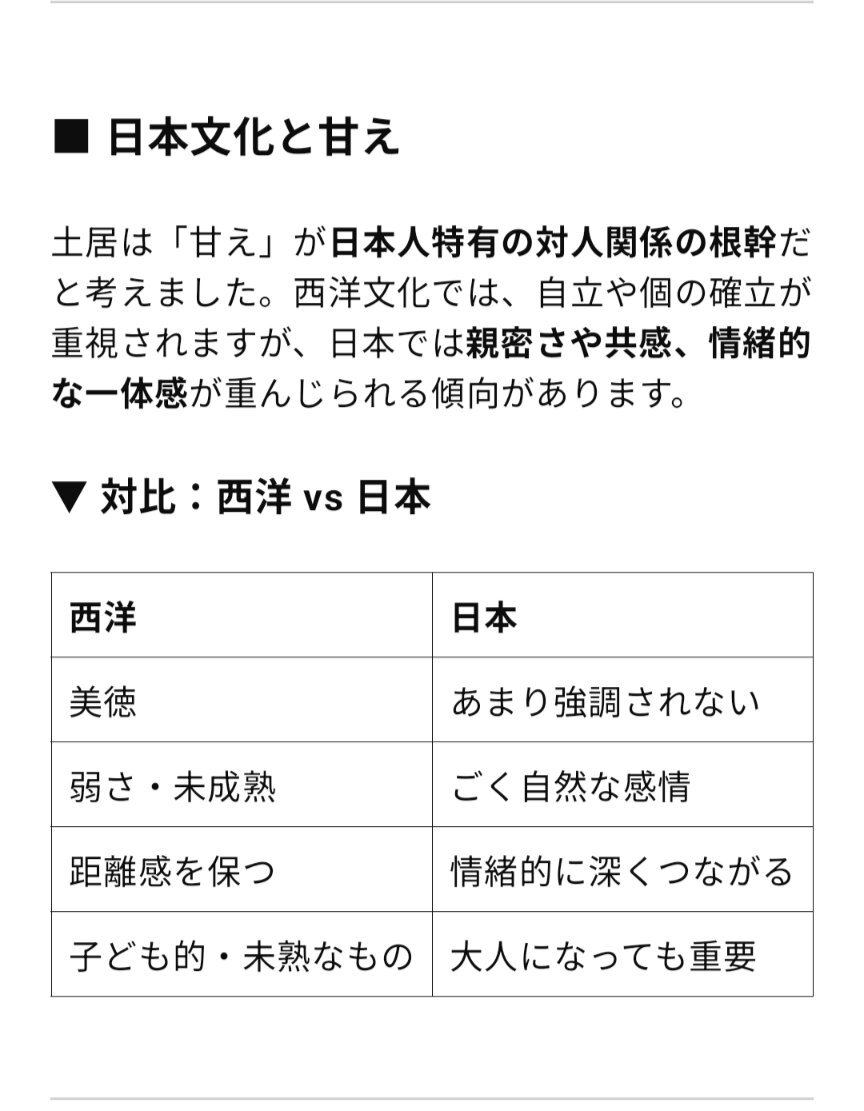 ■ 日本文化と甘え

土居は「甘え」が日本人特有の対人関係の根幹だと考えました。西洋文化では、自立や個の確立が重視されますが、日本では親密さや共感、情緒的な一体感が重んじられる傾向があります。

▼ 対比：西洋 vs 日本

| 西洋 | 日本 |
|---|---|
| 美徳 | あまり強調されない |
| 弱さ・未成熟 | ごく自然な感情 |
| 距離感を保つ | 情緒的に深くつながる |
| 子ども的・未熟なもの | 大人になっても重要 |